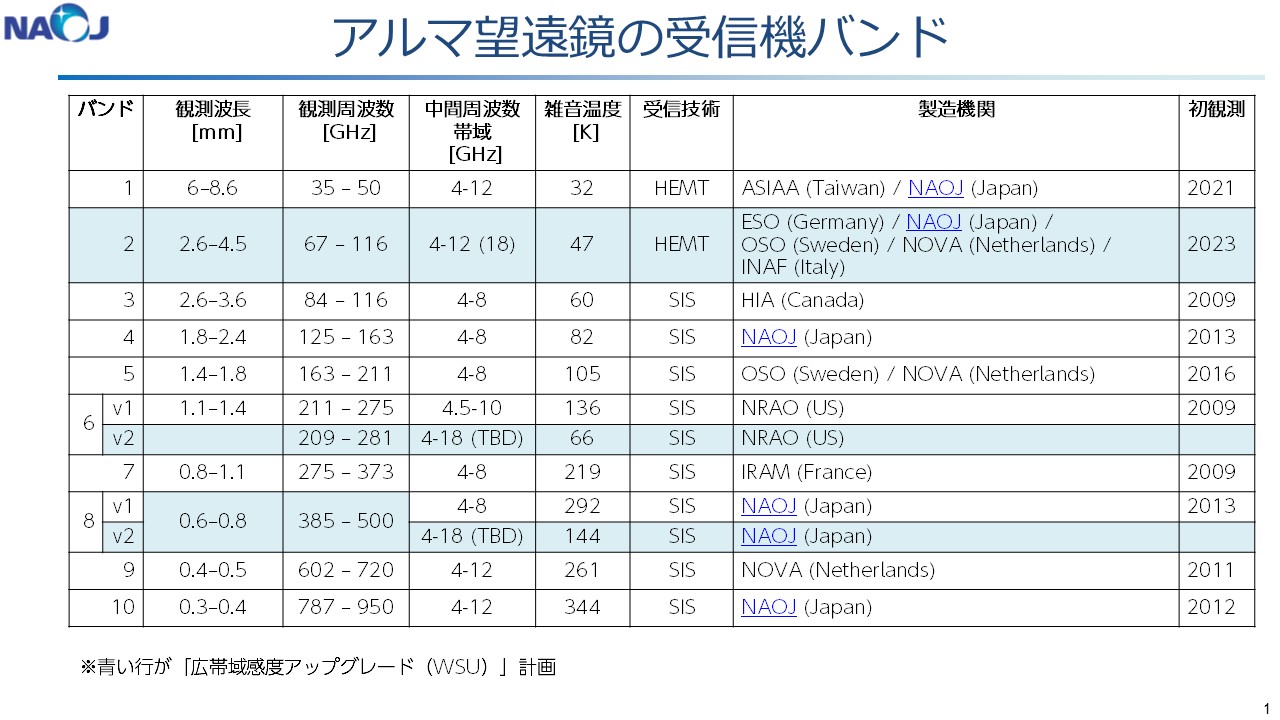 NAOJ

アルマ望遠鏡の受信機バンド

| バンド | | 観測波長 [mm] | 観測周波数 [GHz] | 中間周波数帯域 [GHz] | 雑音温度 [K] | 受信技術 | 製造機関 | 初観測 |
|---|---|---|---|---|---|---|---|---|
| 1 | | 6–8.6 | 35 – 50 | 4-12 | 32 | HEMT | ASIAA (Taiwan) / NAOJ (Japan) | 2021 |
| 2 | | 2.6–4.5 | 67 – 116 | 4-12 (18) | 47 | HEMT | ESO (Germany) / NAOJ (Japan) / OSO (Sweden) / NOVA (Netherlands) / INAF (Italy) | 2023 |
| 3 | | 2.6–3.6 | 84 – 116 | 4-8 | 60 | SIS | HIA (Canada) | 2009 |
| 4 | | 1.8–2.4 | 125 – 163 | 4-8 | 82 | SIS | NAOJ (Japan) | 2013 |
| 5 | | 1.4–1.8 | 163 – 211 | 4-8 | 105 | SIS | OSO (Sweden) / NOVA (Netherlands) | 2016 |
| 6 | v1 | 1.1–1.4 | 211 – 275 | 4.5-10 | 136 | SIS | NRAO (US) | 2009 |
| | v2 | | 209 – 281 | 4-18 (TBD) | 66 | SIS | NRAO (US) | |
| 7 | | 0.8–1.1 | 275 – 373 | 4-8 | 219 | SIS | IRAM (France) | 2009 |
| 8 | v1 | 0.6–0.8 | 385 – 500 | 4-8 | 292 | SIS | NAOJ (Japan) | 2013 |
| | v2 | | | 4-18 (TBD) | 144 | SIS | NAOJ (Japan) | |
| 9 | | 0.4–0.5 | 602 – 720 | 4-12 | 261 | SIS | NOVA (Netherlands) | 2011 |
| 10 | | 0.3–0.4 | 787 – 950 | 4-12 | 344 | SIS | NAOJ (Japan) | 2012 |

※青い行が「広帯域感度アップグレード（WSU）」計画

1